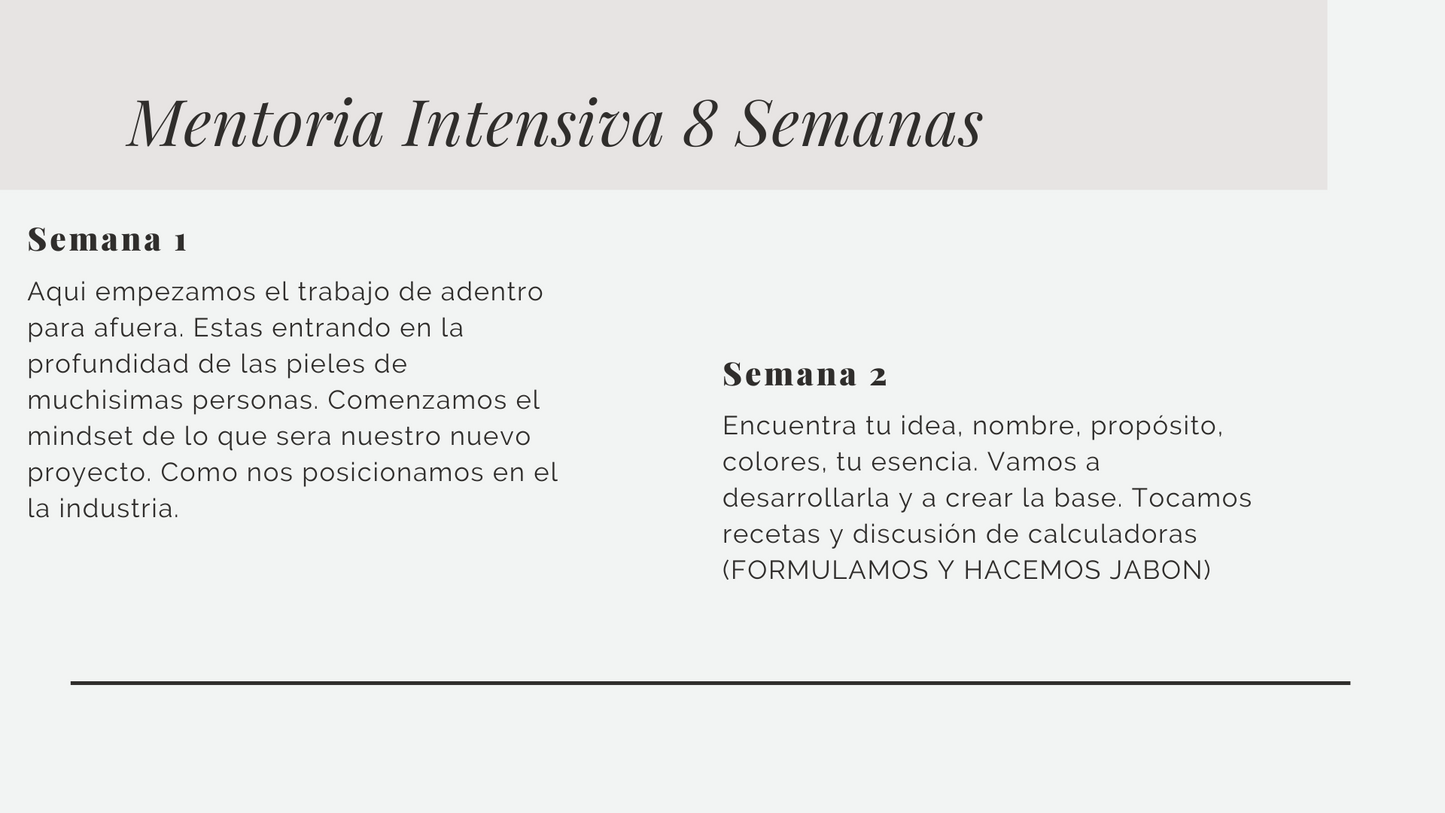 Mentoria Intensiva 8 Semanas

Semana 1

Aqui empezamos el trabajo de adentro para afuera. Estas entrando en la profundidad de las pieles de muchisimas personas. Comenzamos el mindset de lo que sera nuestro nuevo proyecto. Como nos posicionamos en el la industria.

Semana 2

Encuentra tu idea, nombre, propósito, colores, tu esencia. Vamos a desarrollarla y a crear la base. Tocamos recetas y discusión de calculadoras (FORMULAMOS Y HACEMOS JABON)